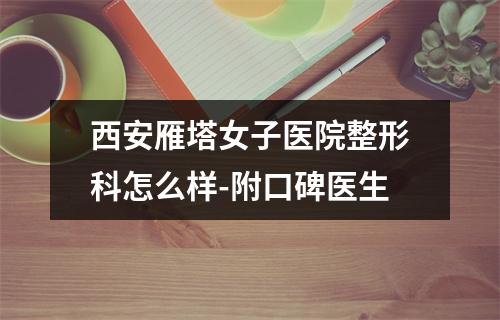 西安雁塔女子医院整形科怎么样-附口碑医生